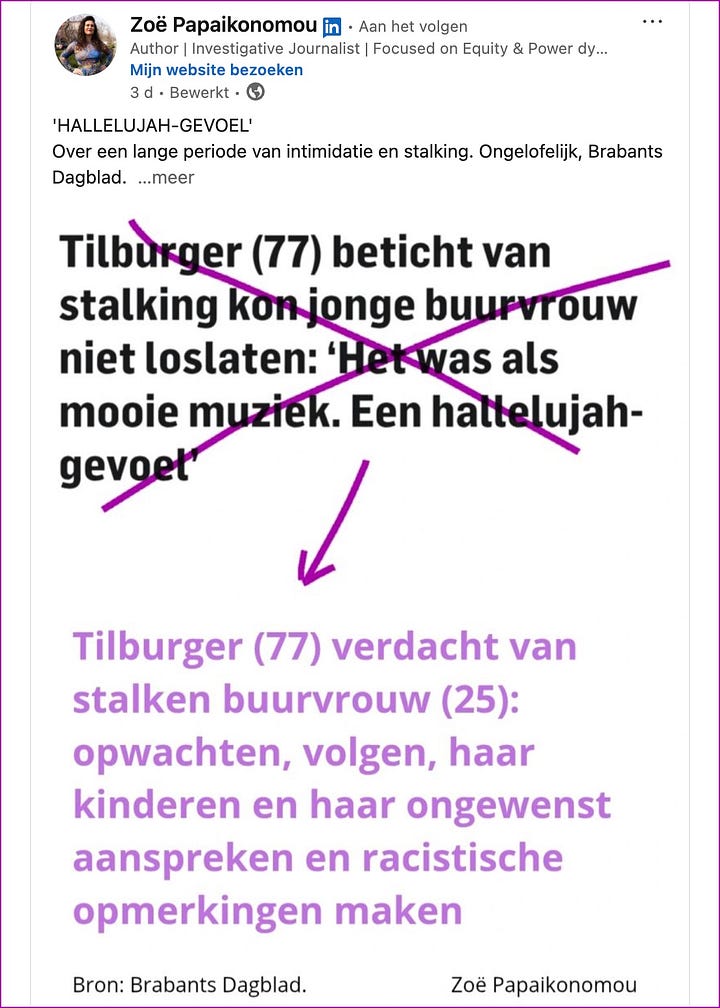 Zoë Papaikonomou in • Aan het volgen
Author | Investigative Journalist | Focused on Equity & Power dy...
Mijn website bezoeken
3 d • Bewerkt •

'HALLELUJAH-GEVOEL'
Over een lange periode van intimidatie en stalking. Ongelofelijk, Brabants Dagblad. ...meer

Tilburger (77) beticht van stalking kon jonge buurvrouw niet loslaten: 'Het was als mooie muziek. Een hallelujah-gevoel'

Tilburger (77) verdacht van stalken buurvrouw (25): opwachten, volgen, haar kinderen en haar ongewenst aanspreken en racistische opmerkingen maken

Bron: Brabants Dagblad.

Zoë Papaikonomou